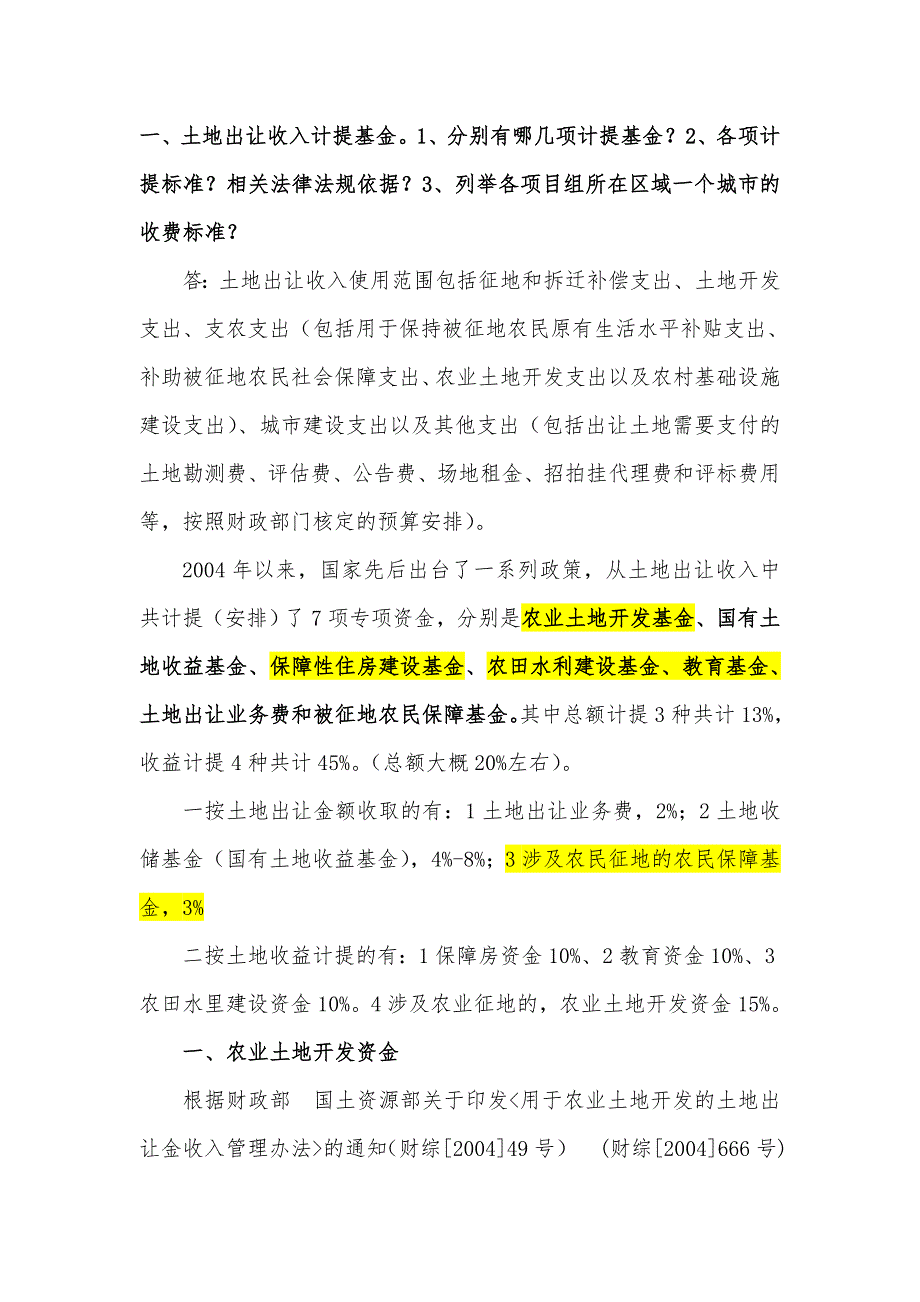 一、土地出让收入计提基金。1、分别有哪几项计提基金？2、各项计提标准？相关法律法规依据？3、列举各项目组所在区域一个城市的收费标准？

答：土地出让收入使用范围包括征地和拆迁补偿支出、土地开发支出、支农支出（包括用于保持被征地农民原有生活水平补贴支出、补助被征地农民社会保障支出、农业土地开发支出以及农村基础设施建设支出）、城市建设支出以及其他支出（包括出让土地需要支付的土地勘测费、评估费、公告费、场地租金、招拍挂代理费和评标费用等，按照财政部门核定的预算安排）。

2004 年以来，国家先后出台了一系列政策，从土地出让收入中共计提（安排）了 7 项专项资金，分别是农业土地开发基金、国有土地收益基金、保障性住房建设基金、农田水利建设基金、教育基金、土地出让业务费和被征地农民保障基金。其中总额计提 3 种共计 13%，收益计提 4 种共计 45%。（总额大概 20%左右）。

一按土地出让金额收取的有：1 土地出让业务费，2%；2 土地收储基金（国有土地收益基金），4%-8%；3 涉及农民征地的农民保障基金，3%

二按土地收益计提的有：1 保障房资金 10%、2 教育资金 10%、3 农田水里建设资金 10%。4 涉及农业征地的，农业土地开发资金 15%。

一、农业土地开发资金

根据财政部 国土资源部关于印发<用于农业土地开发的土地出让金收入管理办法>的通知(财综[2004]49 号） (财综[2004]666 号)